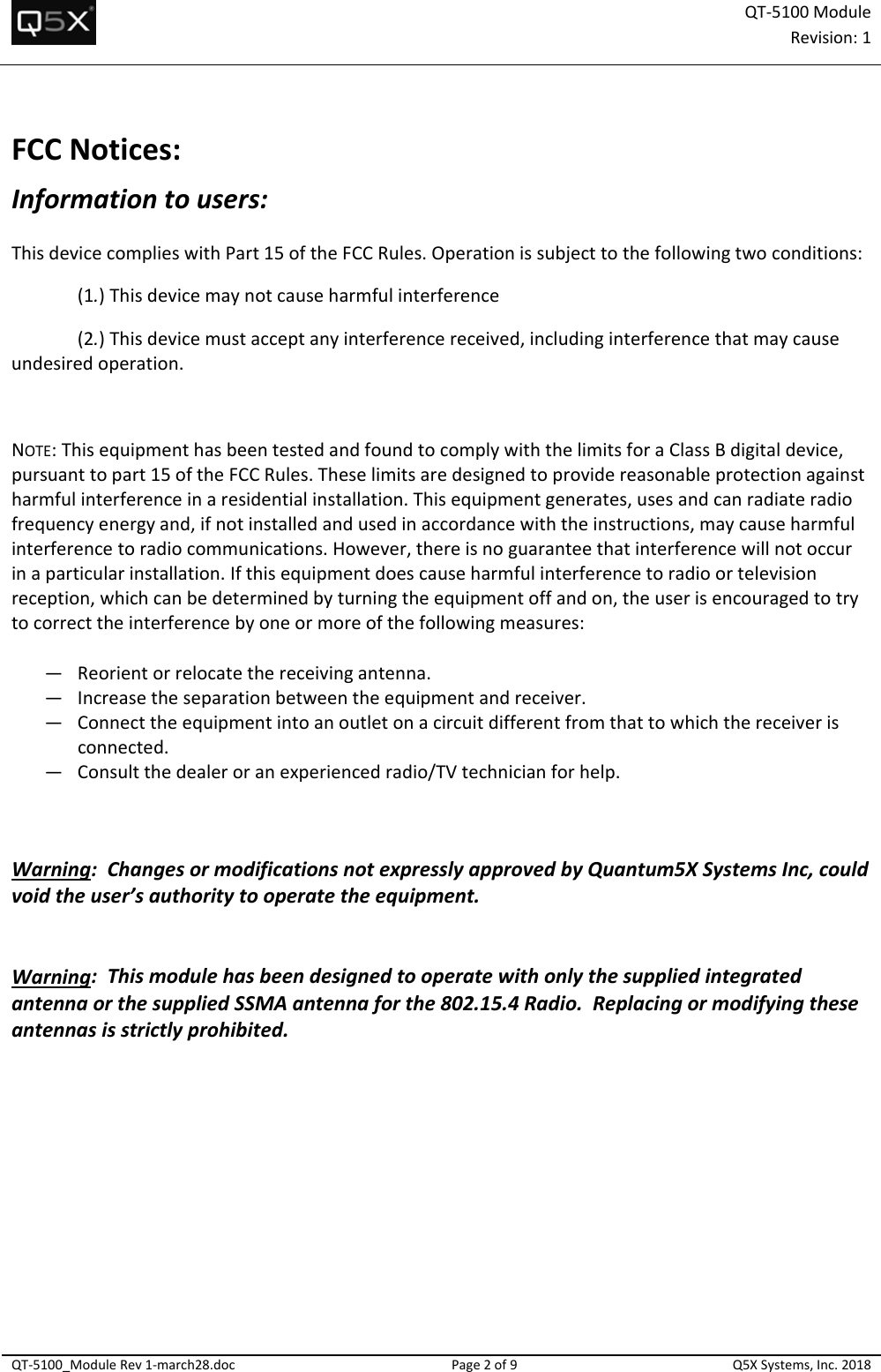 Q5X

QT-5100 Module
Revision: 1

FCC Notices:

Information to users:

This device complies with Part 15 of the FCC Rules. Operation is subject to the following two conditions:

(1.) This device may not cause harmful interference

(2.) This device must accept any interference received, including interference that may cause undesired operation.

NOTE: This equipment has been tested and found to comply with the limits for a Class B digital device, pursuant to part 15 of the FCC Rules. These limits are designed to provide reasonable protection against harmful interference in a residential installation. This equipment generates, uses and can radiate radio frequency energy and, if not installed and used in accordance with the instructions, may cause harmful interference to radio communications. However, there is no guarantee that interference will not occur in a particular installation. If this equipment does cause harmful interference to radio or television reception, which can be determined by turning the equipment off and on, the user is encouraged to try to correct the interference by one or more of the following measures:

— Reorient or relocate the receiving antenna.
— Increase the separation between the equipment and receiver.
— Connect the equipment into an outlet on a circuit different from that to which the receiver is connected.
— Consult the dealer or an experienced radio/TV technician for help.

Warning: Changes or modifications not expressly approved by Quantum5X Systems Inc, could void the user's authority to operate the equipment.

Warning: This module has been designed to operate with only the supplied integrated antenna or the supplied SSMA antenna for the 802.15.4 Radio. Replacing or modifying these antennas is strictly prohibited.

QT-5100_Module Rev 1-march28.doc Page 2 of 9 Q5X Systems, Inc. 2018